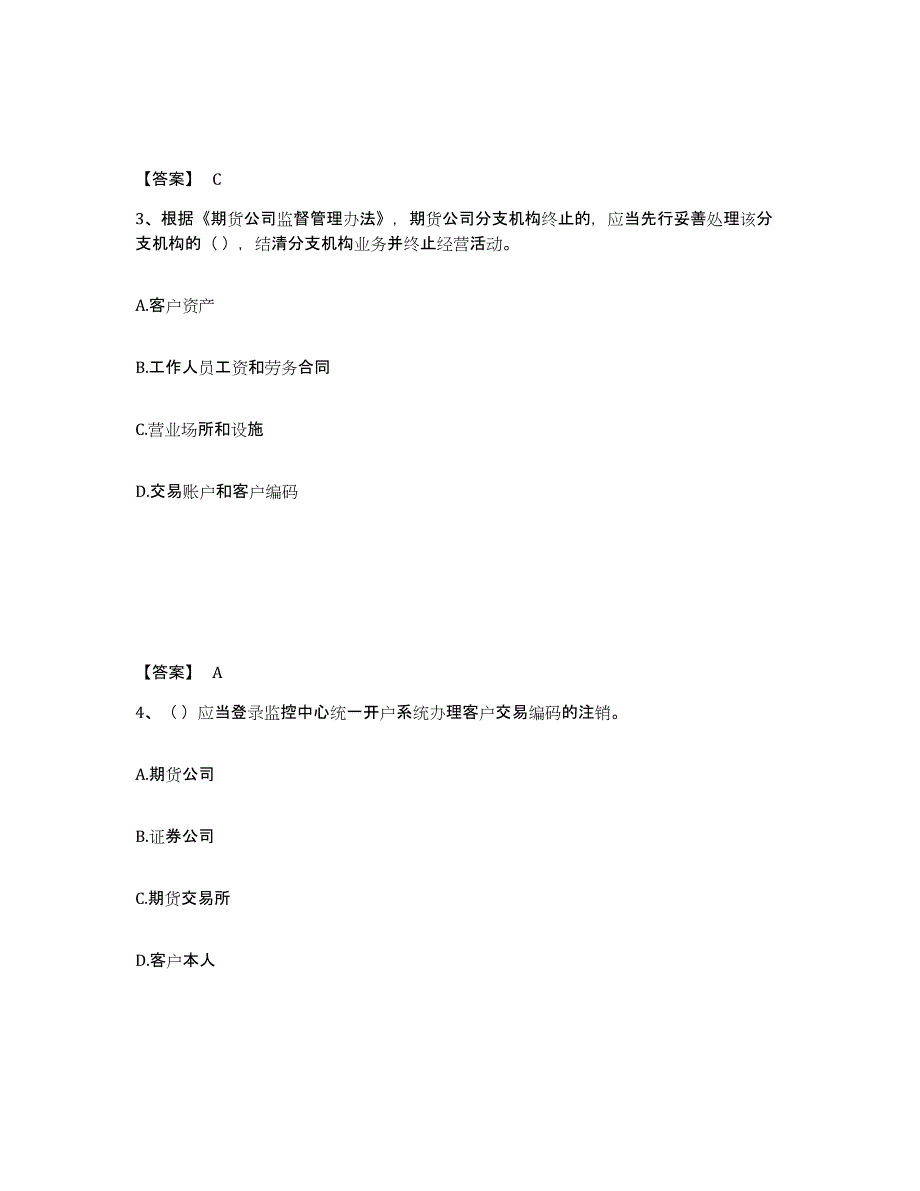 【答案】 C

3、根据《期货公司监督管理办法》，期货公司分支机构终止的，应当先行妥善处理该分支机构的（ ），结清分支机构业务并终止经营活动。

A.客户资产

B.工作人员工资和劳务合同

C.营业场所和设施

D.交易账户和客户编码

【答案】 A

4、（ ）应当登录监控中心统一开户系统办理客户交易编码的注销。

A.期货公司

B.证券公司

C.期货交易所

D.客户本人